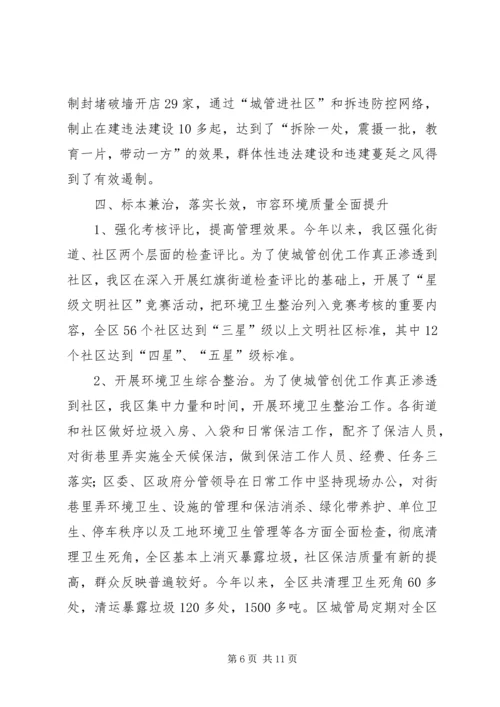 制封堵破墙开店29家，通过“城管进社区”和拆违防控网络，制止在建违法建设10多起，达到了“拆除一处，震摄一批，教育一片，带动一方”的效果，群体性违法建设和违建蔓延之风得到了有效遏制。

四、标本兼治，落实长效，市容环境质量全面提升

1、强化考核评比，提高管理效果。今年以来，我区强化街道、社区两个层面的检查评比。为了使城管创优工作真正渗透到社区，我区在深入开展红旗街道检查评比的基础上，开展了“星级文明社区”竞赛活动，把环境卫生整治列入竞赛考核的重要内容，全区56个社区达到“三星”级以上文明社区标准，其中12个社区达到“四星”、“五星”级标准。

2、开展环境卫生综合整治。为了使城管创优工作真正渗透到社区，我区集中力量和时间，开展环境卫生整治工作。各街道和社区做好垃圾入房、入袋和日常保洁工作，配齐了保洁人员，对街巷里弄实施全天候保洁，做到保洁工作人员、经费、任务三落实；区委、区政府分管领导在日常工作中坚持现场办公，对街巷里弄环境卫生、设施的管理和保洁消杀、绿化带养护、单位卫生、停车秩序以及工地环境卫生管理等各方面全面检查，彻底清理卫生死角，全区基本上消灭暴露垃圾，社区保洁质量有新的提高，群众反映普遍较好。今年以来，全区共清理卫生死角60多处，清运暴露垃圾120多处，1500多吨。区城管局定期对全区

第6页 共11页